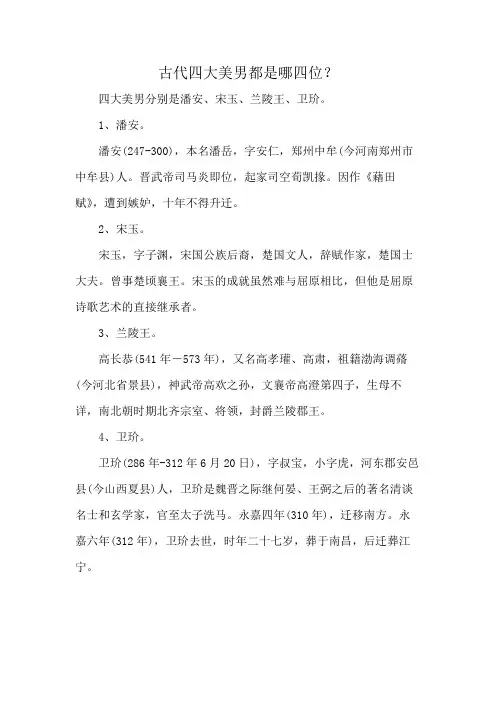 古代四大美男都是哪四位？

四大美男分别是潘安、宋玉、兰陵王、卫玠。

1、潘安。

潘安(247-300)，本名潘岳，字安仁，郑州中牟(今河南郑州市中牟县)人。晋武帝司马炎即位，起家司空荀凯掾。因作《藉田赋》，遭到嫉妒，十年不得升迁。

2、宋玉。

宋玉，字子渊，宋国公族后裔，楚国文人，辞赋作家，楚国士大夫。曾事楚顷襄王。宋玉的成就虽然难与屈原相比，但他是屈原诗歌艺术的直接继承者。

3、兰陵王。

高长恭(541年－573年)，又名高孝瓘、高肃，祖籍渤海调蓨(今河北省景县)，神武帝高欢之孙，文襄帝高澄第四子，生母不详，南北朝时期北齐宗室、将领，封爵兰陵郡王。

4、卫玠。

卫玠(286年-312年6月20日)，字叔宝，小字虎，河东郡安邑县(今山西夏县)人，卫玠是魏晋之际继何晏、王弼之后的著名清谈名士和玄学家，官至太子洗马。永嘉四年(310年)，迁移南方。永嘉六年(312年)，卫玠去世，时年二十七岁，葬于南昌，后迁葬江宁。